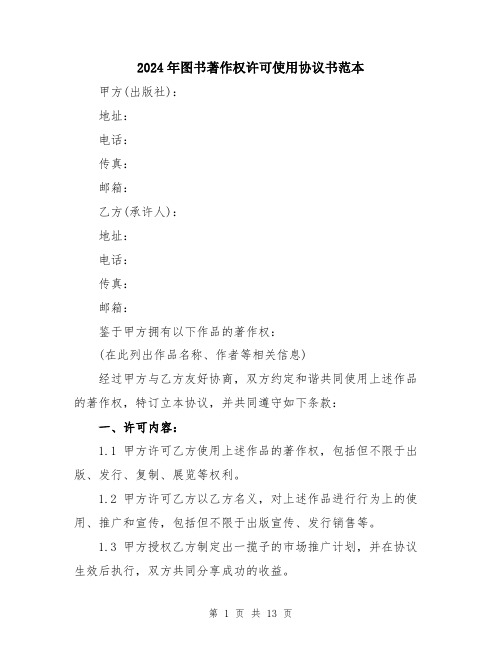 2024年图书著作权许可使用协议书范本

甲方(出版社)：

地址：

电话：

传真：

邮箱：

乙方(承许人)：

地址：

电话：

传真：

邮箱：

鉴于甲方拥有以下作品的著作权：

(在此列出作品名称、作者等相关信息)

经过甲方与乙方友好协商，双方约定和谐共同使用上述作品的著作权，特订立本协议，并共同遵守如下条款：

一、许可内容：

1.1 甲方许可乙方使用上述作品的著作权，包括但不限于出版、发行、复制、展览等权利。

1.2 甲方许可乙方以乙方名义，对上述作品进行行为上的使用、推广和宣传，包括但不限于出版宣传、发行销售等。

1.3 甲方授权乙方制定出一揽子的市场推广计划，并在协议生效后执行，双方共同分享成功的收益。

第 1 页 共 13 页